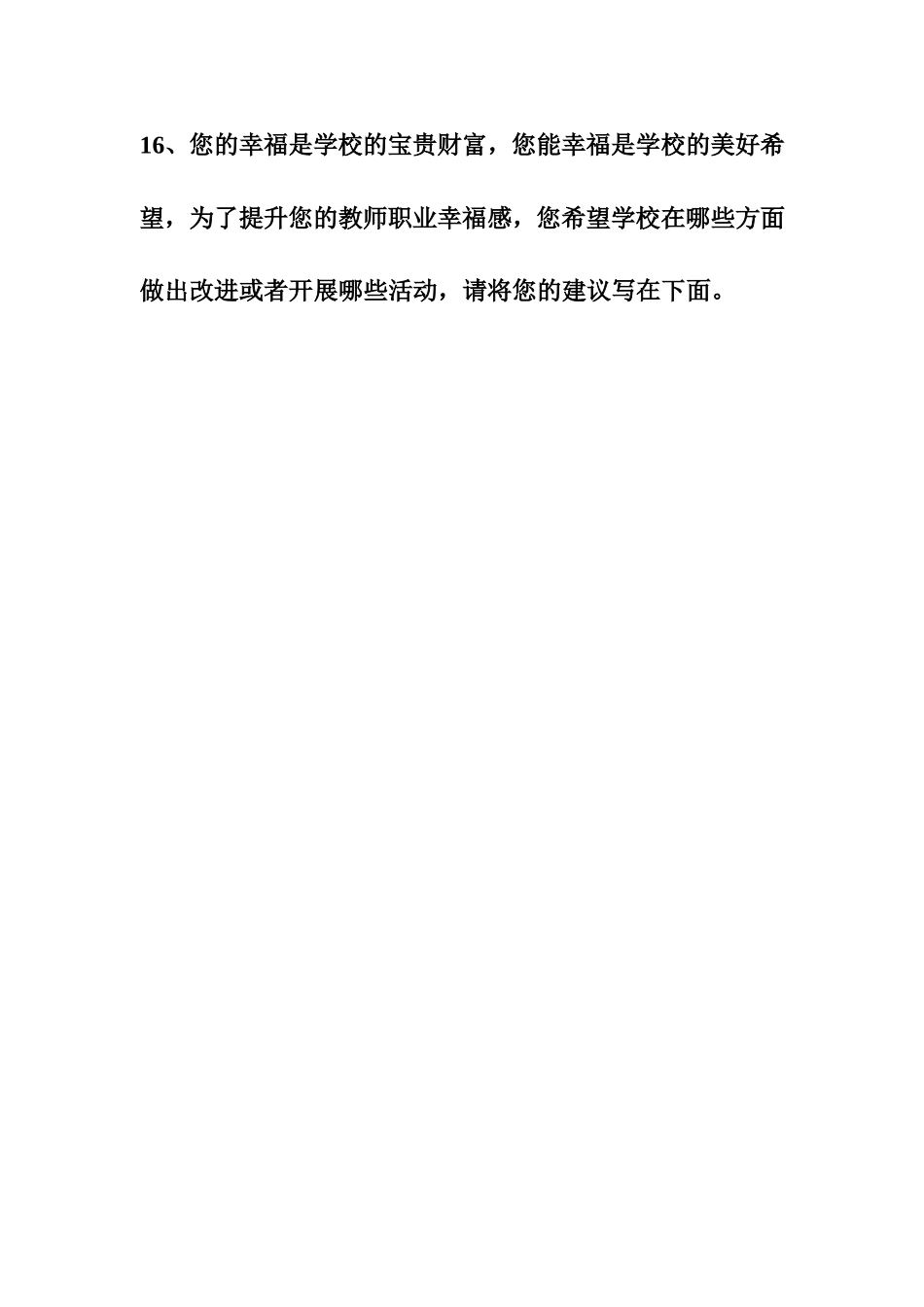 16、您的幸福是学校的宝贵财富，您能幸福是学校的美好希望，为了提升您的教师职业幸福感，您希望学校在哪些方面做出改进或者开展哪些活动，请将您的建议写在下面。